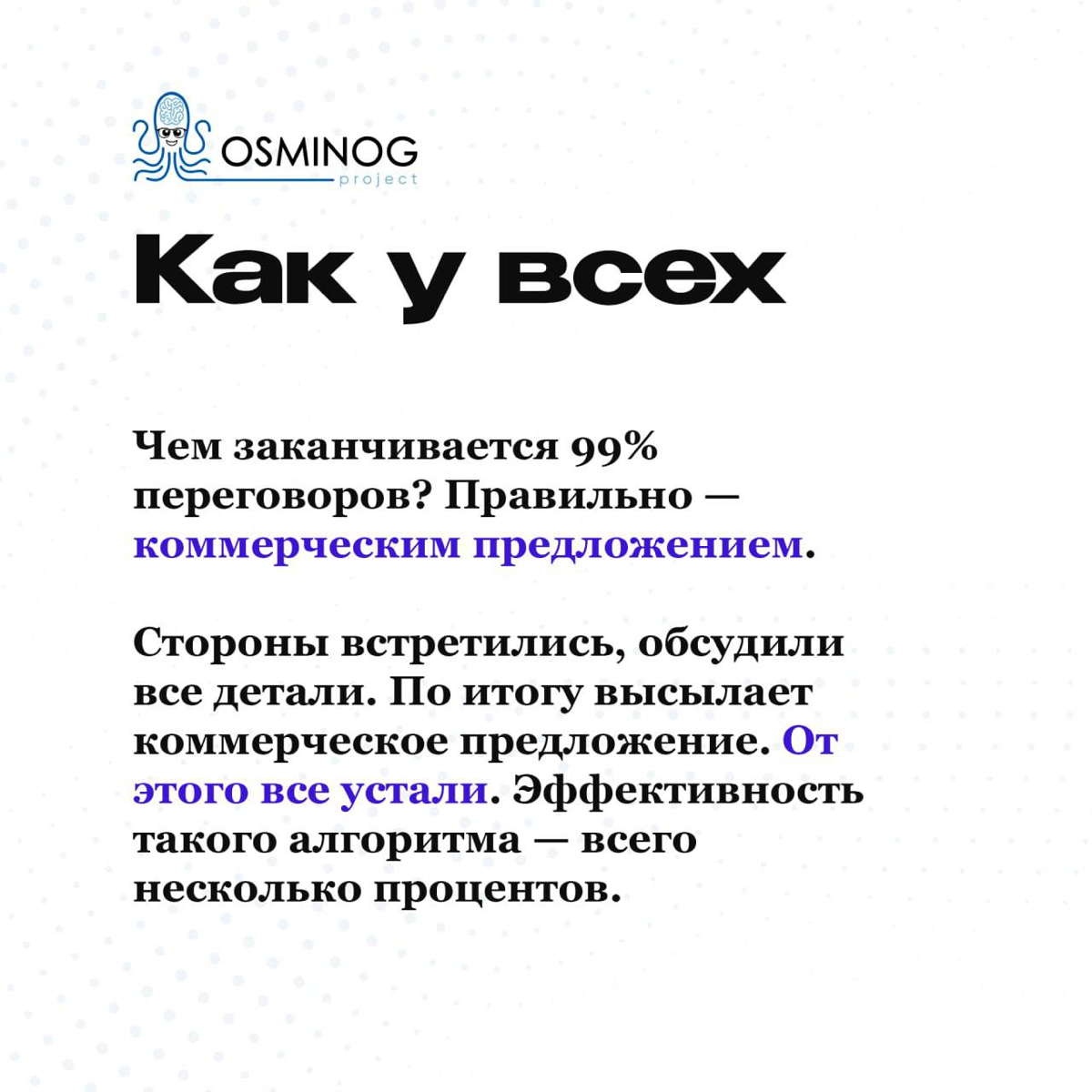 OSMINOG
project

Как у всех

Чем заканчивается 99% переговоров? Правильно — коммерческим предложением.

Стороны встретились, обсудили все детали. По итогу высылает коммерческое предложение. От этого все устали. Эффективность такого алгоритма — всего несколько процентов.